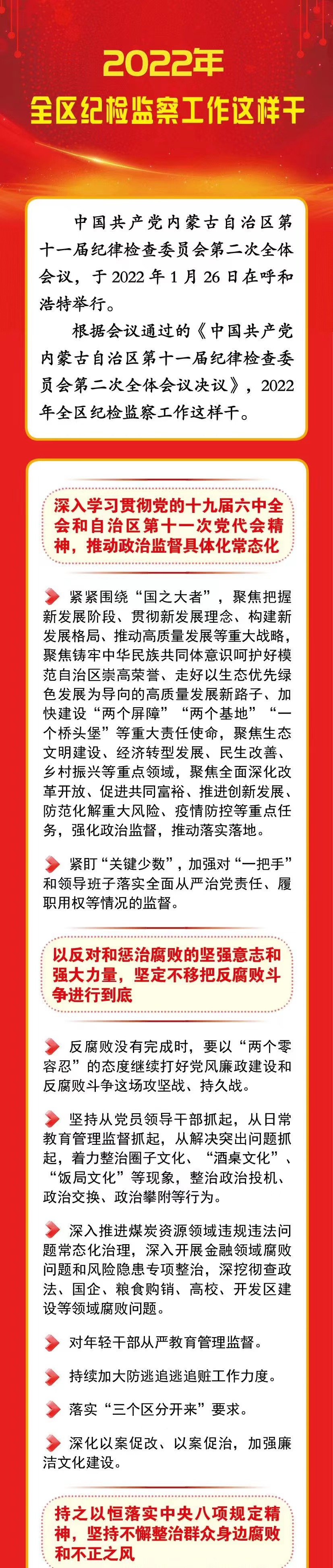 2022年
全区纪检监察工作这样干

中国共产党内蒙古自治区第十一届纪律检查委员会第二次全体会议，于2022年1月26日在呼和浩特举行。

根据会议通过的《中国共产党内蒙古自治区第十一届纪律检查委员会第二次全体会议决议》，2022年全区纪检监察工作这样干。

深入学习贯彻党的十九届六中全会和自治区第十一次党代会精神，推动政治监督具体化常态化

紧紧围绕“国之大者”，聚焦把握新发展阶段、贯彻新发展理念、构建新发展格局、推动高质量发展等重大战略，聚焦铸牢中华民族共同体意识呵护好模范自治区崇高荣誉、走好以生态优先绿色发展为导向的高质量发展新路子、加快建设“两个屏障”“两个基地”“一个桥头堡”等重大责任使命，聚焦生态文明建设、经济转型发展、民生改善、乡村振兴等重点领域，聚焦全面深化改革开放、促进共同富裕、推进创新发展、防范化解重大风险、疫情防控等重点任务，强化政治监督，推动落实落地。

紧盯“关键少数”，加强对“一把手”和领导班子落实全面从严治党责任、履职用权等情况的监督。

以反对和惩治腐败的坚强意志和强大力量，坚定不移把反腐败斗争进行到底

反腐败没有完成时，要以“两个零容忍”的态度继续打好党风廉政建设和反腐败斗争这场攻坚战、持久战。

坚持从党员领导干部抓起，从日常教育管理监督抓起，从解决突出问题抓起，着力整治圈子文化、“酒桌文化”、“饭局文化”等现象，整治政治投机、政治交换、政治攀附等行为。

深入推进煤炭资源领域违规违法问题常态化治理，深入开展金融领域腐败问题和风险隐患专项整治，深挖彻查政法、国企、粮食购销、高校、开发区建设等领域腐败问题。

对年轻干部从严教育管理监督。

持续加大防逃追逃追赃工作力度。

落实“三个区分开来”要求。

深化以案促改、以案促治，加强廉洁文化建设。

持之以恒落实中央八项规定精神，坚持不懈整治群众身边腐败和不正之风